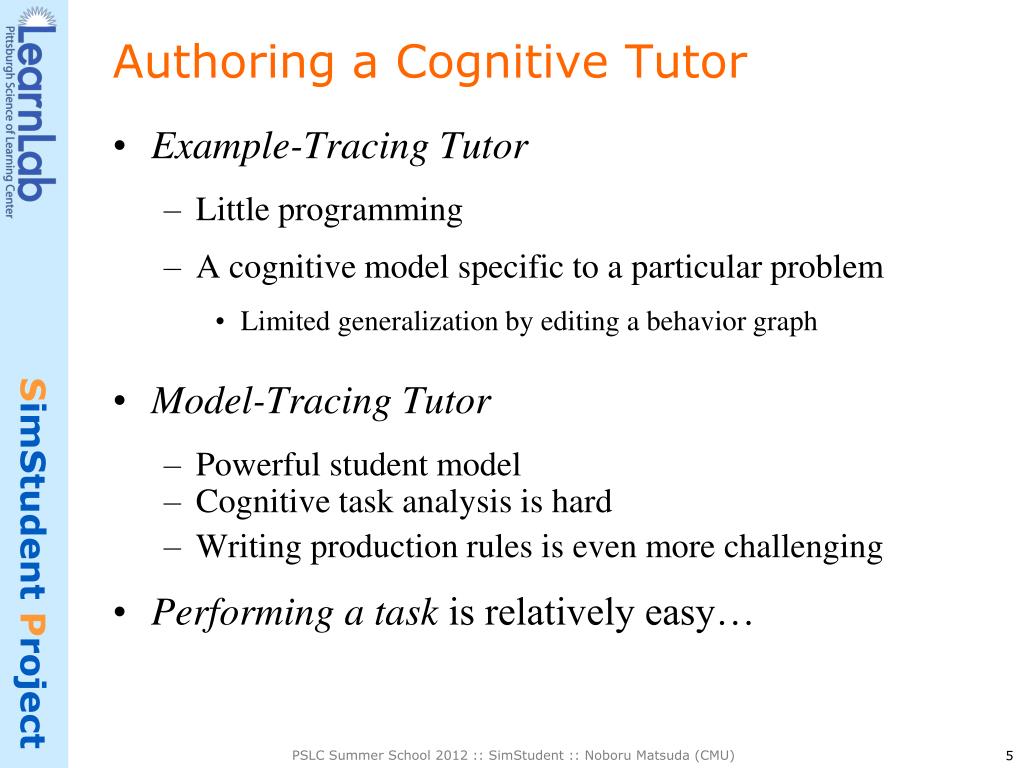 LearnLab
Pittsburgh Science of Learning Center

SimStudent Project

Authoring a Cognitive Tutor

• Example-Tracing Tutor
– Little programming
– A cognitive model specific to a particular problem
• Limited generalization by editing a behavior graph

• Model-Tracing Tutor
– Powerful student model
– Cognitive task analysis is hard
– Writing production rules is even more challenging

• Performing a task is relatively easy…

PSLC Summer School 2012 :: SimStudent :: Noboru Matsuda (CMU)

5